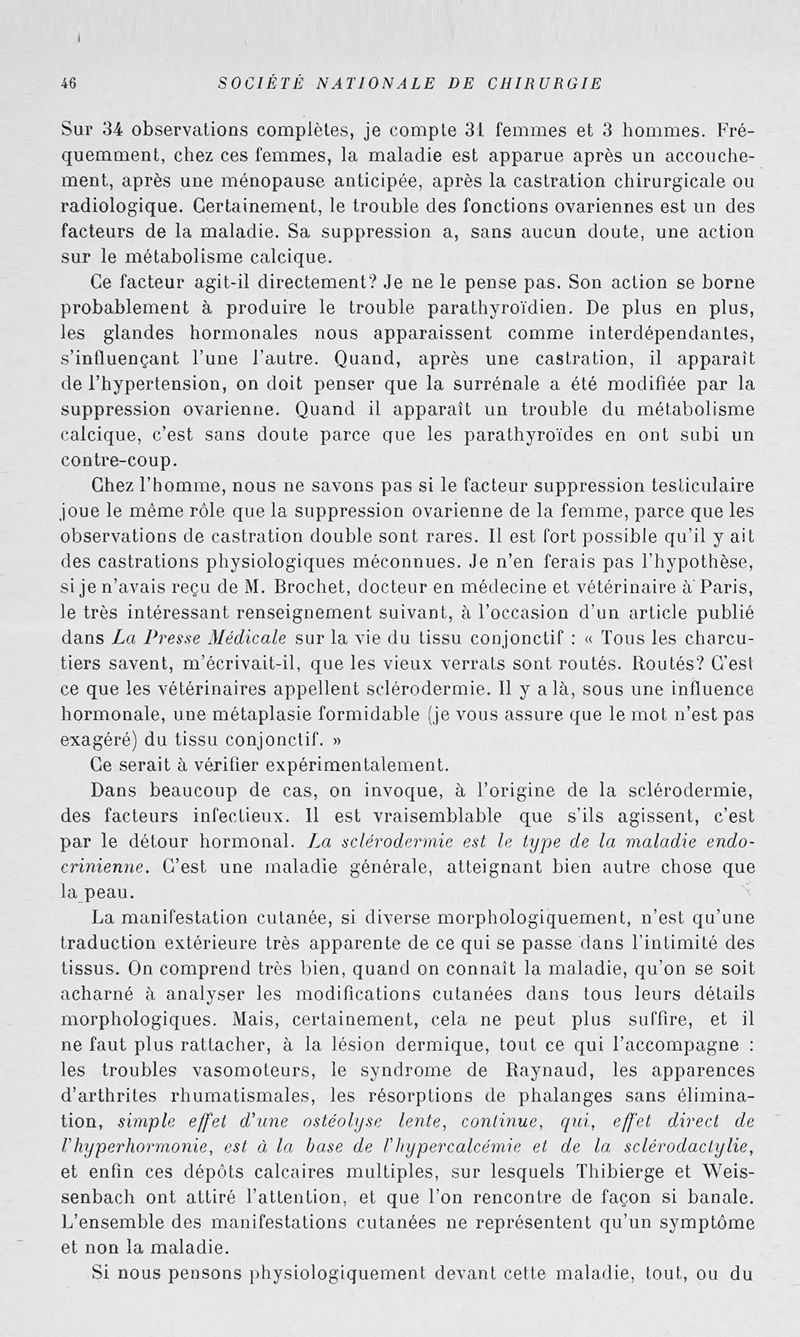 46 SOCIÉTÉ NATIONALE DE CHIRURGIE

Sur 34 observations complètes, je compte 31 femmes et 3 hommes. Fréquemment, chez ces femmes, la maladie est apparue après un accouchement, après une ménopause anticipée, après la castration chirurgicale ou radiologique. Certainement, le trouble des fonctions ovariennes est un des facteurs de la maladie. Sa suppression a, sans aucun doute, une action sur le métabolisme calcique.

Ce facteur agit-il directement? Je ne le pense pas. Son action se borne probablement à produire le trouble parathyroïdien. De plus en plus, les glandes hormonales nous apparaissent comme interdépendantes, s'influençant l'une l'autre. Quand, après une castration, il apparaît de l'hypertension, on doit penser que la surrénale a été modifiée par la suppression ovarienne. Quand il apparaît un trouble du métabolisme calcique, c'est sans doute parce que les parathyroïdes en ont subi un contre-coup.

Chez l'homme, nous ne savons pas si le facteur suppression testiculaire joue le même rôle que la suppression ovarienne de la femme, parce que les observations de castration double sont rares. Il est fort possible qu'il y ait des castrations physiologiques méconnues. Je n'en ferais pas l'hypothèse, si je n'avais reçu de M. Brochet, docteur en médecine et vétérinaire à Paris, le très intéressant renseignement suivant, à l'occasion d'un article publié dans La Presse Médicale sur la vie du tissu conjonctif : « Tous les charcutiers savent, m'écrivait-il, que les vieux verrats sont routés. Routés? C'est ce que les vétérinaires appellent sclérodermie. Il y a là, sous une influence hormonale, une métaplasie formidable (je vous assure que le mot n'est pas exagéré) du tissu conjonctif. »

Ce serait à vérifier expérimentalement.

Dans beaucoup de cas, on invoque, à l'origine de la sclérodermie, des facteurs infectieux. Il est vraisemblable que s'ils agissent, c'est par le détour hormonal. La sclérodermie est le type de la maladie endocrinienne. C'est une maladie générale, atteignant bien autre chose que la peau.

La manifestation cutanée, si diverse morphologiquement, n'est qu'une traduction extérieure très apparente de ce qui se passe dans l'intimité des tissus. On comprend très bien, quand on connaît la maladie, qu'on se soit acharné à analyser les modifications cutanées dans tous leurs détails morphologiques. Mais, certainement, cela ne peut plus suffire, et il ne faut plus rattacher, à la lésion dermique, tout ce qui l'accompagne : les troubles vasomoteurs, le syndrome de Raynaud, les apparences d'arthrites rhumatismales, les résorptions de phalanges sans élimination, simple effet d'une ostéolyse lente, continue, qui, effet direct de l'hyperhormonie, est à la base de l'hypercalcémie et de la sclérodactylie, et enfin ces dépôts calcaires multiples, sur lesquels Thibierge et Weissenbach ont attiré l'attention, et que l'on rencontre de façon si banale. L'ensemble des manifestations cutanées ne représentent qu'un symptôme et non la maladie.

Si nous pensons physiologiquement devant cette maladie, tout, ou du